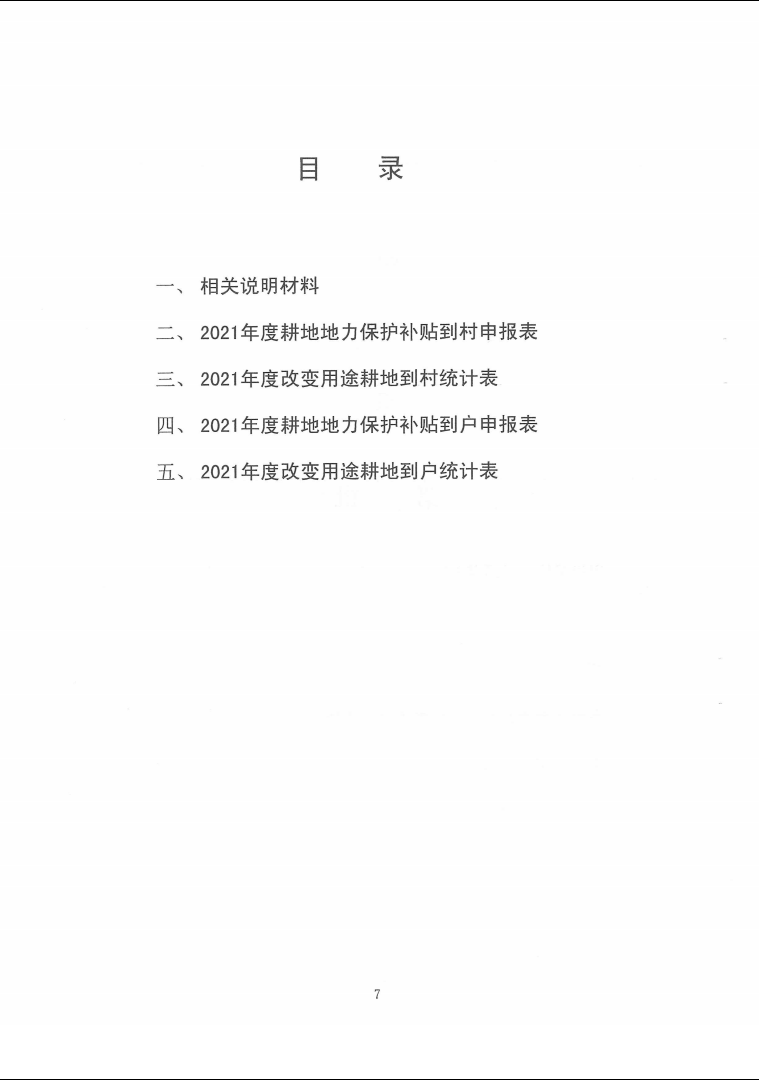 目　录

一、 相关说明材料

二、 2021年度耕地地力保护补贴到村申报表

三、 2021年度改变用途耕地到村统计表

四、 2021年度耕地地力保护补贴到户申报表

五、 2021年度改变用途耕地到户统计表

7